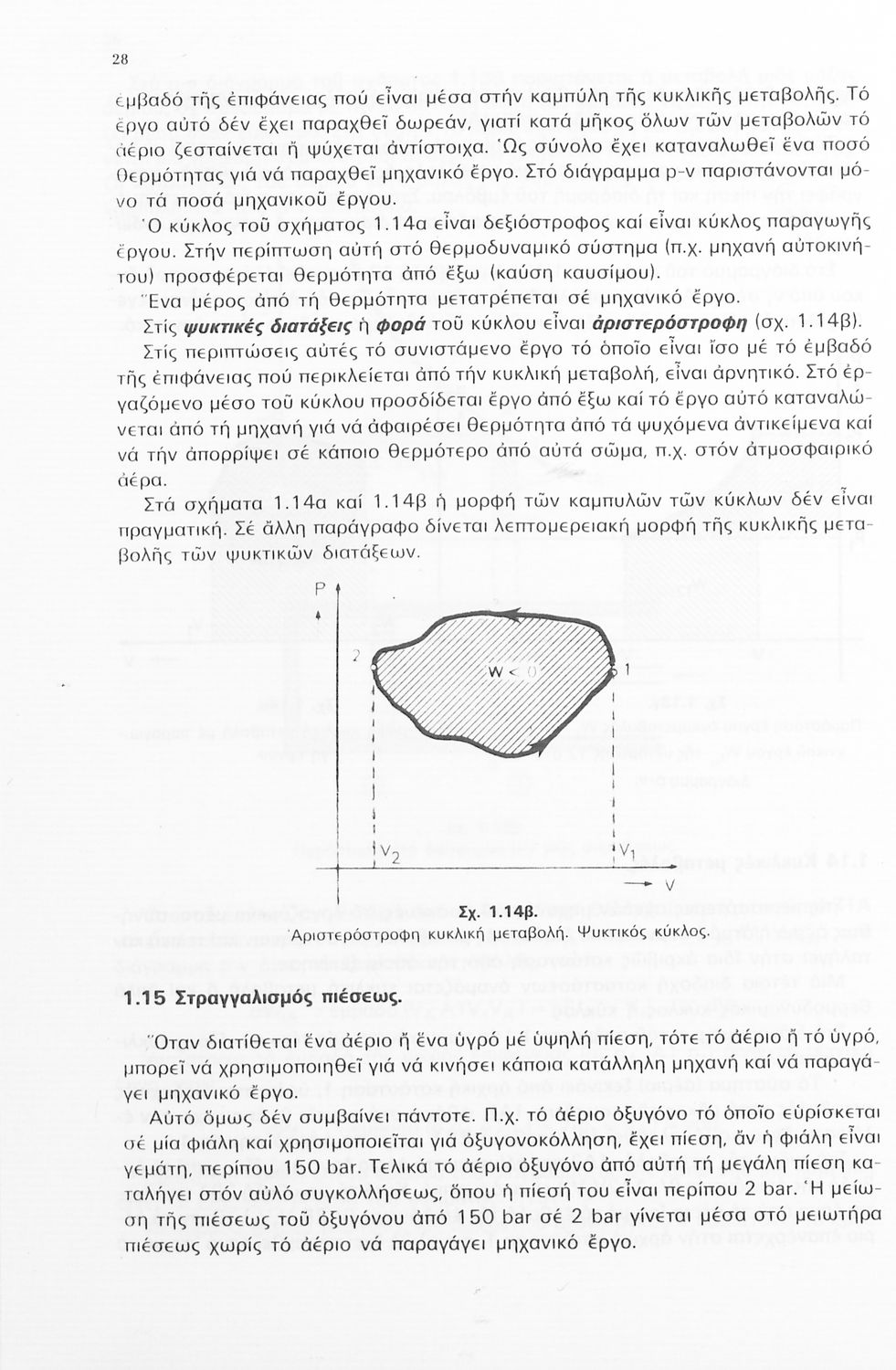 28

ἐμβαδό τῆς ἐπιφάνειας πού εἶναι μέσα στήν καμπύλη τῆς κυκλικῆς μεταβολῆς. Τό ἔργο αὐτό δέν ἔχει παραχθεῖ δωρεάν, γιατί κατά μῆκος ὅλων τῶν μεταβολῶν τό ἀέριο ζεσταίνεται ἤ ψύχεται ἀντίστοιχα. Ὡς σύνολο ἔχει καταναλωθεῖ ἕνα ποσό θερμότητας γιά νά παραχθεῖ μηχανικό ἔργο. Στό διάγραμμα p-v παριστάνονται μόνο τά ποσά μηχανικοῦ ἔργου.

Ὁ κύκλος τοῦ σχήματος 1.14α εἶναι δεξιόστροφος καί εἶναι κύκλος παραγωγῆς ἔργου. Στήν περίπτωση αὐτή στό θερμοδυναμικό σύστημα (π.χ. μηχανή αὐτοκινήτου) προσφέρεται θερμότητα ἀπό ἔξω (καύση καυσίμου).

Ἕνα μέρος ἀπό τή θερμότητα μετατρέπεται σέ μηχανικό ἔργο.

Στίς ψυκτικές διατάξεις ἡ φορά τοῦ κύκλου εἶναι ἀριστερόστροφη (σχ. 1.14β).

Στίς περιπτώσεις αὐτές τό συνιστάμενο ἔργο τό ὁποῖο εἶναι ἴσο μέ τό ἐμβαδό τῆς ἐπιφάνειας πού περικλείεται ἀπό τήν κυκλική μεταβολή, εἶναι ἀρνητικό. Στό ἐργαζόμενο μέσο τοῦ κύκλου προσδίδεται ἔργο ἀπό ἔξω καί τό ἔργο αὐτό καταναλώνεται ἀπό τή μηχανή γιά νά ἀφαιρέσει θερμότητα ἀπό τά ψυχόμενα ἀντικείμενα καί νά τήν ἀπορρίψει σέ κάποιο θερμότερο ἀπό αὐτά σῶμα, π.χ. στόν ἀτμοσφαιρικό ἀέρα.

Στά σχήματα 1.14α καί 1.14β ἡ μορφή τῶν καμπυλῶν τῶν κύκλων δέν εἶναι πραγματική. Σέ ἄλλη παράγραφο δίνεται λεπτομερειακή μορφή τῆς κυκλικῆς μεταβολῆς τῶν ψυκτικῶν διατάξεων.

P
2
W < 0
1
$V_2$
$V_1$
V

Σχ. 1.14β.
Ἀριστερόστροφη κυκλική μεταβολή. Ψυκτικός κύκλος.

1.15 Στραγγαλισμός πιέσεως.

Ὅταν διατίθεται ἕνα ἀέριο ἤ ἕνα ὑγρό μέ ὑψηλή πίεση, τότε τό ἀέριο ἤ τό ὑγρό, μπορεῖ νά χρησιμοποιηθεῖ γιά νά κινήσει κάποια κατάλληλη μηχανή καί νά παραγάγει μηχανικό ἔργο.

Αὐτό ὅμως δέν συμβαίνει πάντοτε. Π.χ. τό ἀέριο ὀξυγόνο τό ὁποῖο εὑρίσκεται σέ μία φιάλη καί χρησιμοποιεῖται γιά ὀξυγονοκόλληση, ἔχει πίεση, ἄν ἡ φιάλη εἶναι γεμάτη, περίπου 150 bar. Τελικά τό ἀέριο ὀξυγόνο ἀπό αὐτή τή μεγάλη πίεση καταλήγει στόν αὐλό συγκολλήσεως, ὅπου ἡ πίεσή του εἶναι περίπου 2 bar. Ἡ μείωση τῆς πιέσεως τοῦ ὀξυγόνου ἀπό 150 bar σέ 2 bar γίνεται μέσα στό μειωτήρα πιέσεως χωρίς τό ἀέριο νά παραγάγει μηχανικό ἔργο.